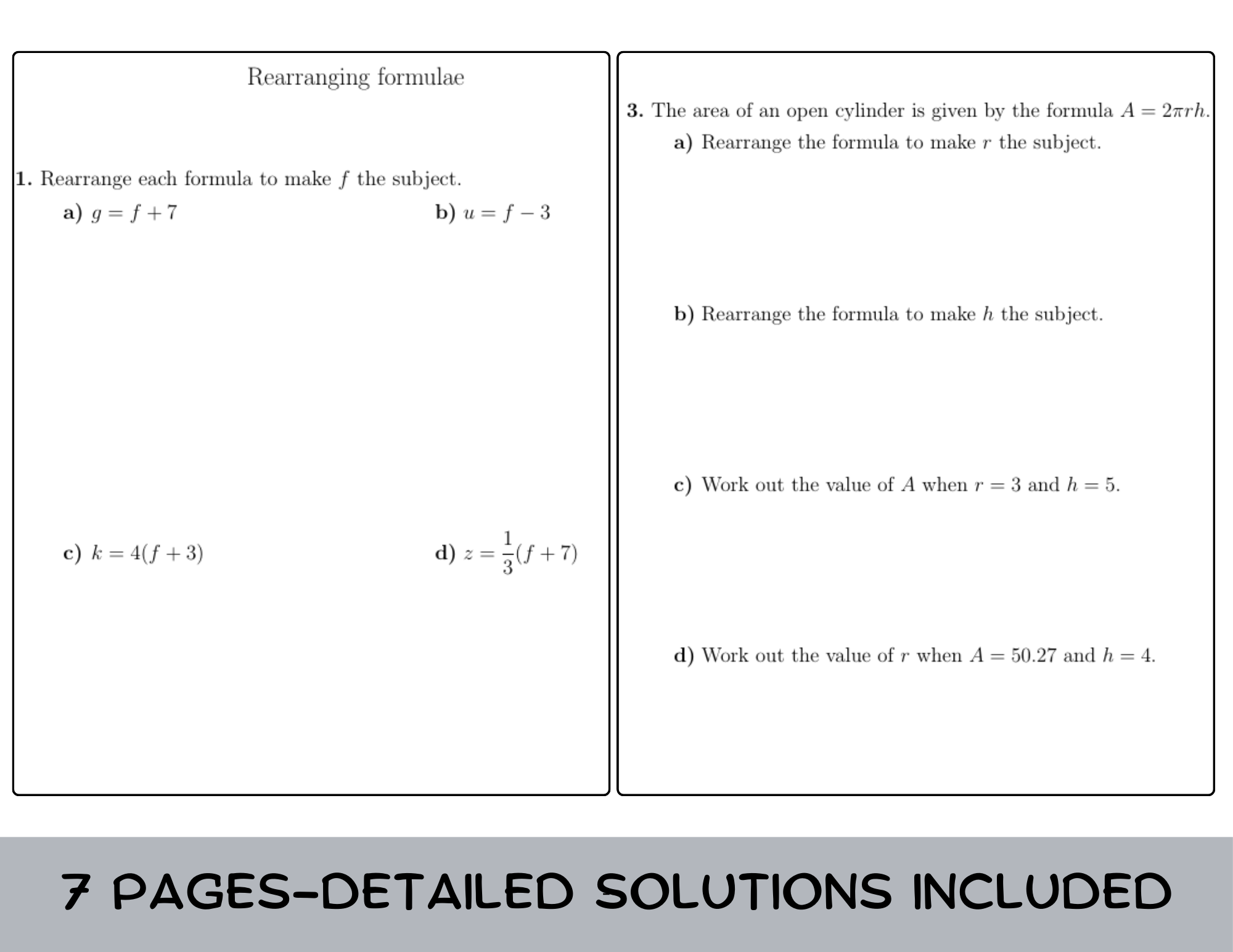 Rearranging formulae

1. Rearrange each formula to make $f$ the subject.

a) $g = f + 7$ b) $u = f - 3$

c) $k = 4(f + 3)$ d) $z = \frac{1}{3}(f + 7)$

3. The area of an open cylinder is given by the formula $A = 2\pi rh$.

a) Rearrange the formula to make $r$ the subject.

b) Rearrange the formula to make $h$ the subject.

c) Work out the value of $A$ when $r = 3$ and $h = 5$.

d) Work out the value of $r$ when $A = 50.27$ and $h = 4$.

7 PAGES-DETAILED SOLUTIONS INCLUDED